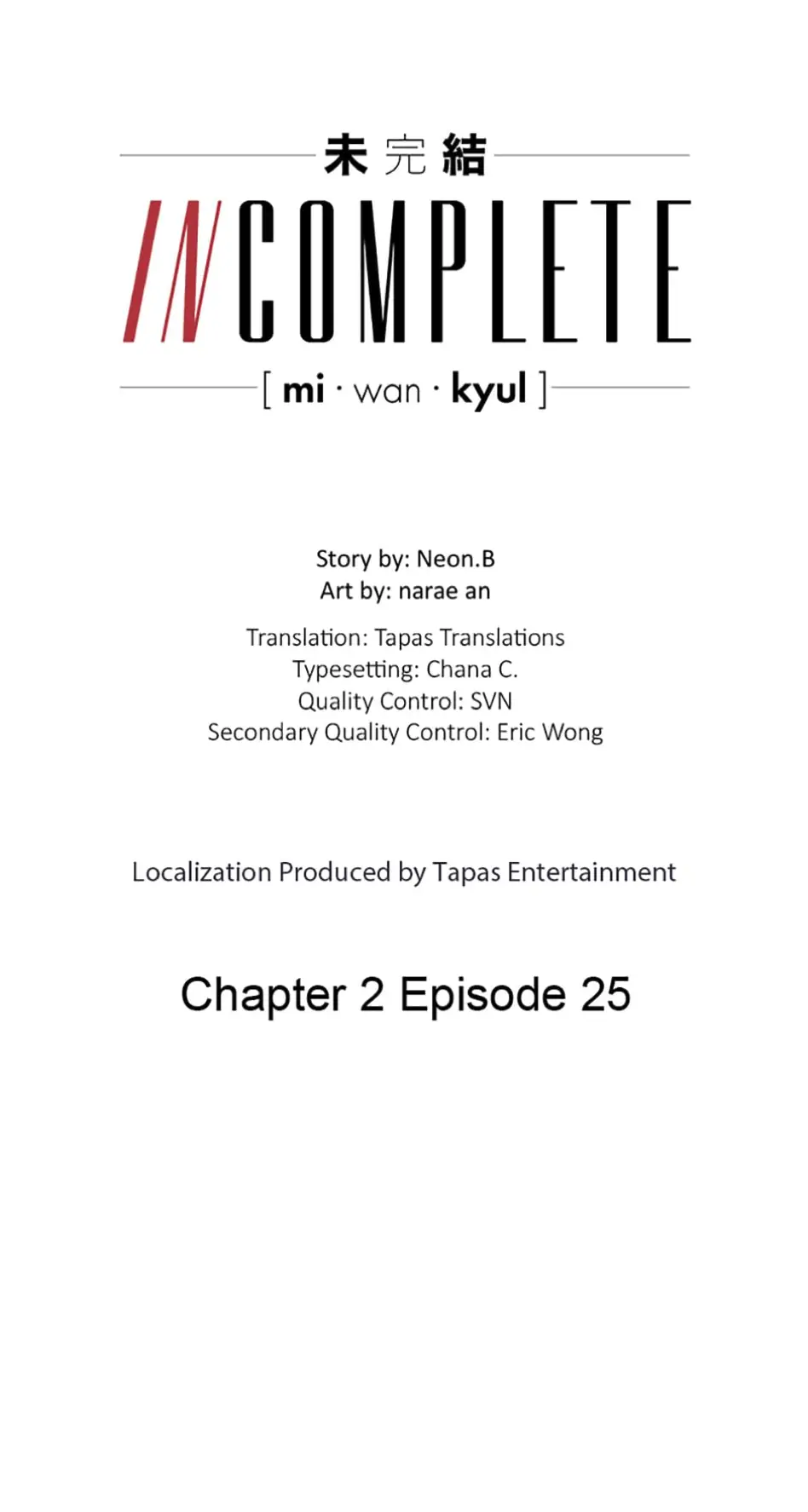 未完結

INCOMPLETE

[ mi · wan · kyul ]

Story by: Neon.B
Art by: narae an

Translation: Tapas Translations
Typesetting: Chana C.
Quality Control: SVN
Secondary Quality Control: Eric Wong

Localization Produced by Tapas Entertainment

Chapter 2 Episode 25